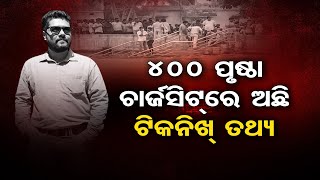 ୪୦୦ ପୃଷ୍ଠା
ଚାର୍ଜସିଟ୍‌ରେ ଅଛି
ଟିକନିଖ୍ ତଥ୍ୟ